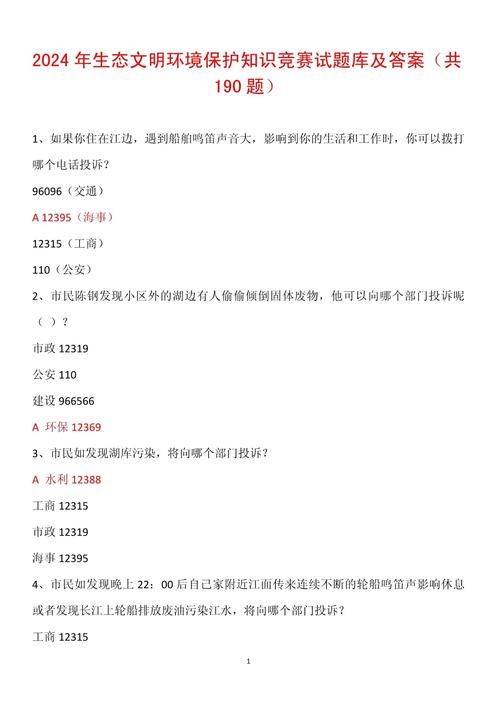 2024 年生态文明环境保护知识竞赛试题库及答案（共 190 题）

1、如果你住在江边，遇到船舶鸣笛声音大，影响到你的生活和工作时，你可以拨打哪个电话投诉？

96096（交通）

A 12395（海事）

12315（工商）

110（公安）

2、市民陈钢发现小区外的湖边有人偷偷倾倒固体废物，他可以向哪个部门投诉呢（ ）？

市政 12319

公安 110

建设 966566

A 环保 12369

3、市民如发现湖库污染，将向哪个部门投诉？

A 水利 12388

工商 12315

市政 12319

海事 12395

4、市民如发现晚上 22：00 后自己家附近江面传来连续不断的轮船鸣笛声影响休息或者发现长江上轮船排放废油污染江水，将向哪个部门投诉？

工商 12315

1